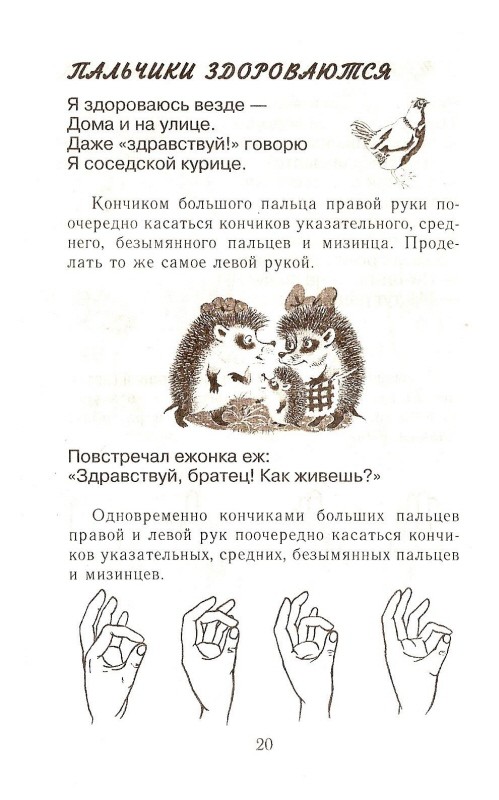 ПАЛЬЧИКИ ЗДОРОВАЮТСЯ

Я здороваюсь везде —
Дома и на улице.
Даже «здравствуй!» говорю
Я соседской курице.

Кончиком большого пальца правой руки поочередно касаться кончиков указательного, среднего, безымянного пальцев и мизинца. Проделать то же самое левой рукой.

Повстречал ежонка еж:
«Здравствуй, братец! Как живешь?»

Одновременно кончиками больших пальцев правой и левой рук поочередно касаться кончиков указательных, средних, безымянных пальцев и мизинцев.

20